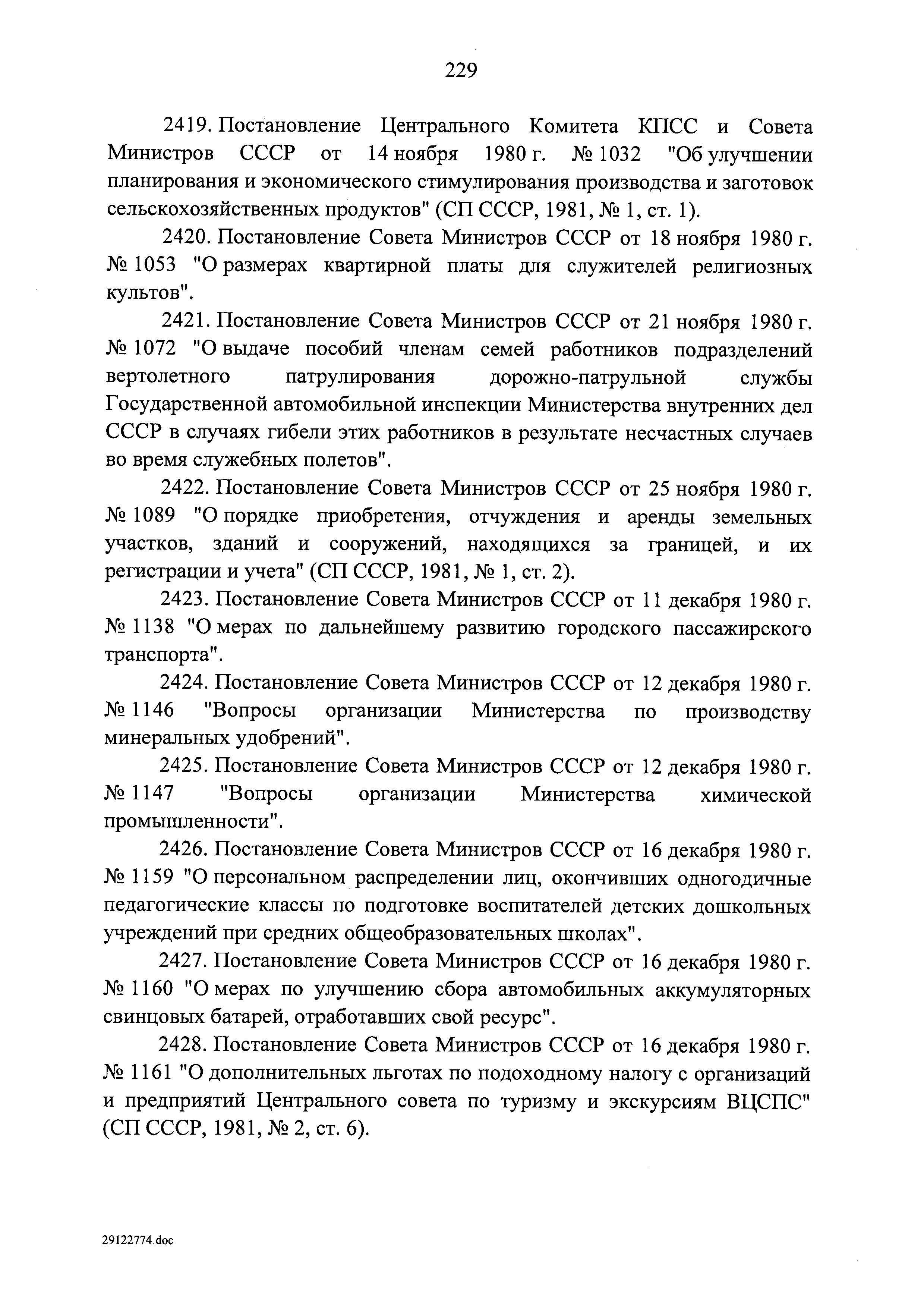 229

2419. Постановление Центрального Комитета КПСС и Совета Министров СССР от 14 ноября 1980 г. № 1032 "Об улучшении планирования и экономического стимулирования производства и заготовок сельскохозяйственных продуктов" (СП СССР, 1981, № 1, ст. 1).

2420. Постановление Совета Министров СССР от 18 ноября 1980 г. № 1053 "О размерах квартирной платы для служителей религиозных культов".

2421. Постановление Совета Министров СССР от 21 ноября 1980 г. № 1072 "О выдаче пособий членам семей работников подразделений вертолетного патрулирования дорожно-патрульной службы Государственной автомобильной инспекции Министерства внутренних дел СССР в случаях гибели этих работников в результате несчастных случаев во время служебных полетов".

2422. Постановление Совета Министров СССР от 25 ноября 1980 г. № 1089 "О порядке приобретения, отчуждения и аренды земельных участков, зданий и сооружений, находящихся за границей, и их регистрации и учета" (СП СССР, 1981, № 1, ст. 2).

2423. Постановление Совета Министров СССР от 11 декабря 1980 г. № 1138 "О мерах по дальнейшему развитию городского пассажирского транспорта".

2424. Постановление Совета Министров СССР от 12 декабря 1980 г. № 1146 "Вопросы организации Министерства по производству минеральных удобрений".

2425. Постановление Совета Министров СССР от 12 декабря 1980 г. № 1147 "Вопросы организации Министерства химической промышленности".

2426. Постановление Совета Министров СССР от 16 декабря 1980 г. № 1159 "О персональном распределении лиц, окончивших одногодичные педагогические классы по подготовке воспитателей детских дошкольных учреждений при средних общеобразовательных школах".

2427. Постановление Совета Министров СССР от 16 декабря 1980 г. № 1160 "О мерах по улучшению сбора автомобильных аккумуляторных свинцовых батарей, отработавших свой ресурс".

2428. Постановление Совета Министров СССР от 16 декабря 1980 г. № 1161 "О дополнительных льготах по подоходному налогу с организаций и предприятий Центрального совета по туризму и экскурсиям ВЦСПС" (СП СССР, 1981, № 2, ст. 6).

29122774.doc